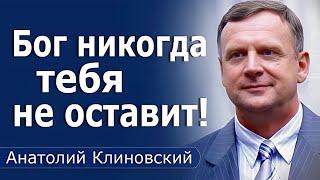 Бог никогда тебя не оставит!

Анатолий Клиновский